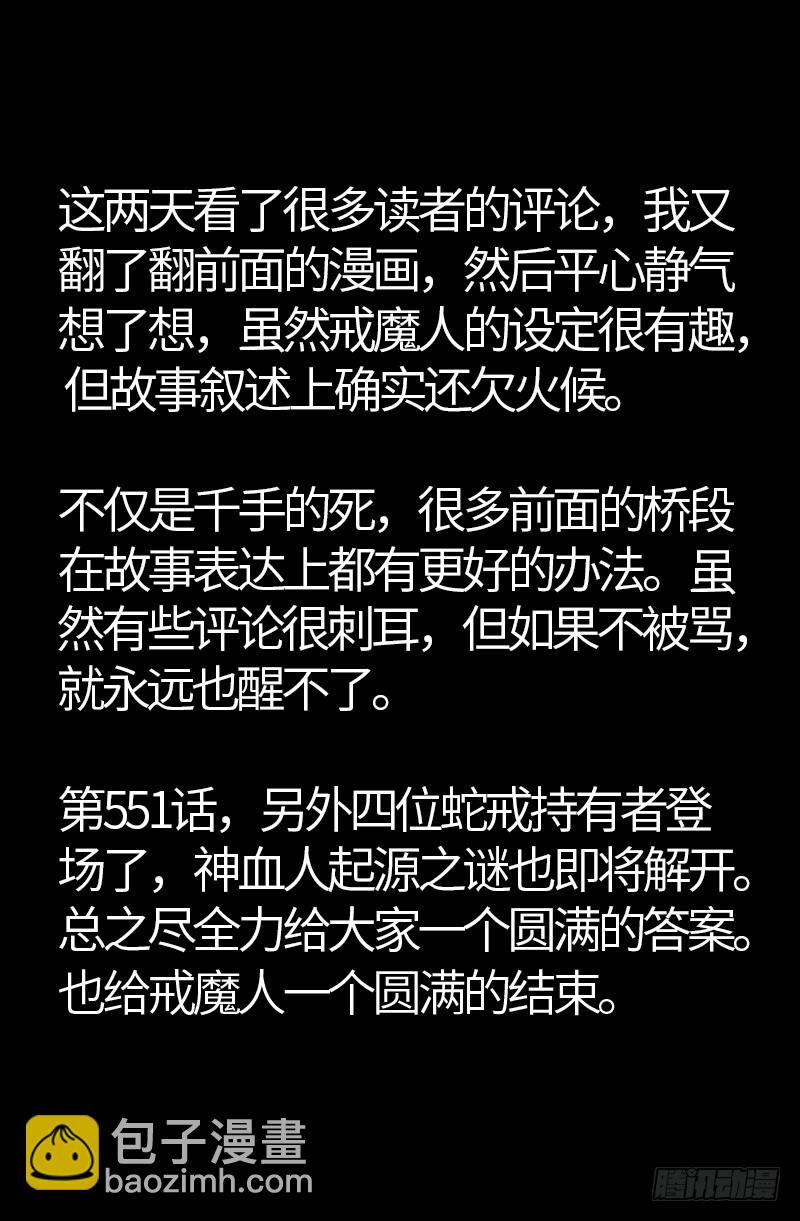 这两天看了很多读者的评论，我又翻了翻前面的漫画，然后平心静气想了想，虽然戒魔人的设定很有趣，但故事叙述上确实还欠火候。

不仅是千手的死，很多前面的桥段在故事表达上都有更好的办法。虽然有些评论很刺耳，但如果不被骂，就永远也醒不了。

第551话，另外四位蛇戒持有者登场了，神血人起源之谜也即将解开。总之尽全力给大家一个圆满的答案。也给戒魔人一个圆满的结束。

包子漫畫
baozimh.com

腾讯动漫